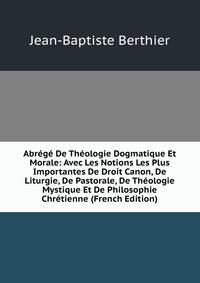 Jean-Baptiste Berthier

Abrégé De Théologie Dogmatique Et Morale: Avec Les Notions Les Plus Importantes De Droit Canon, De Liturgie, De Pastorale, De Théologie Mystique Et De Philosophie Chrétienne (French Edition)